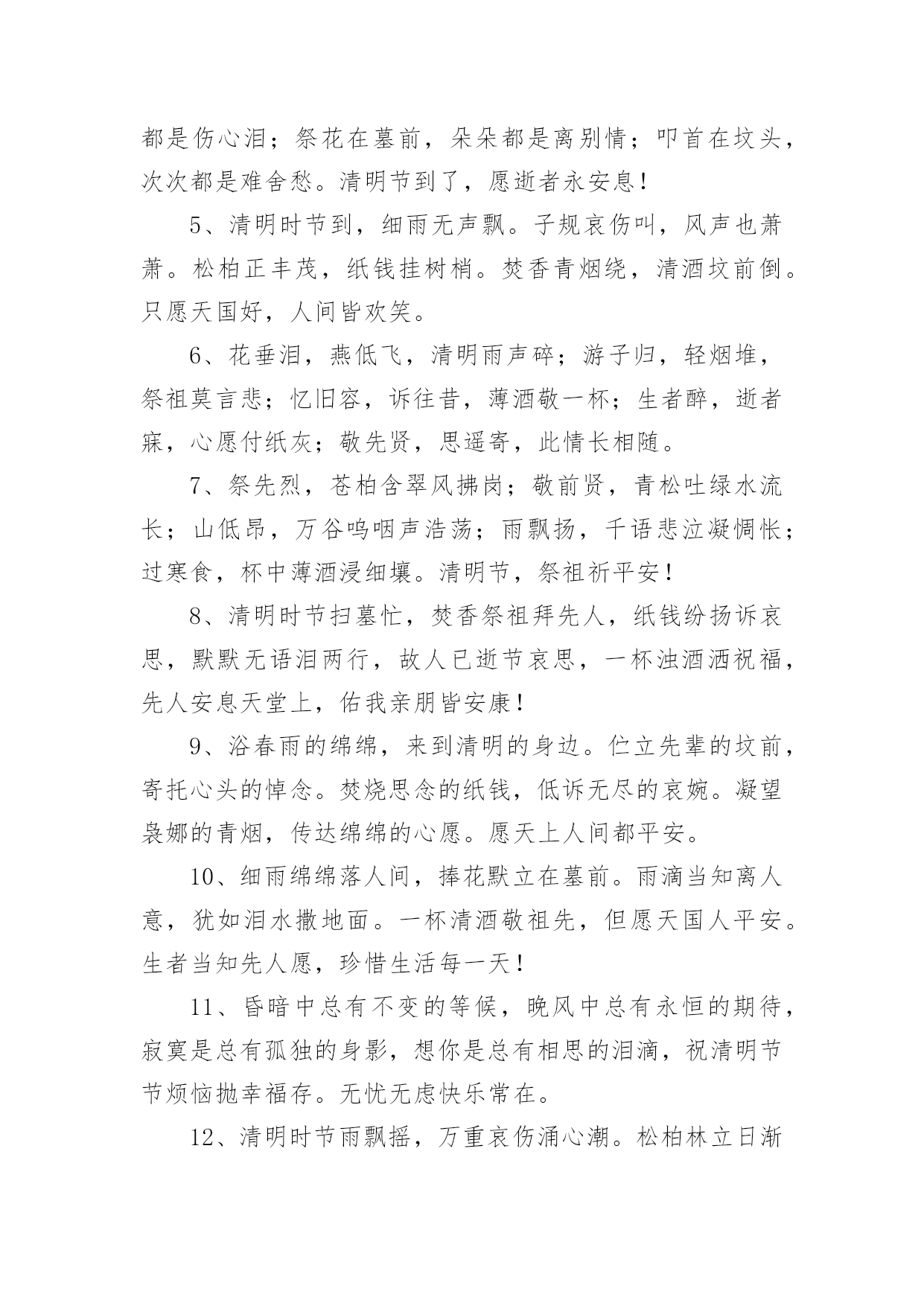 都是伤心泪；祭花在墓前，朵朵都是离别情；叩首在坟头，次次都是难舍愁。清明节到了，愿逝者永安息！

5、清明时节到，细雨无声飘。子规哀伤叫，风声也萧萧。松柏正丰茂，纸钱挂树梢。焚香青烟绕，清酒坟前倒。只愿天国好，人间皆欢笑。

6、花垂泪，燕低飞，清明雨声碎；游子归，轻烟堆，祭祖莫言悲；忆旧容，诉往昔，薄酒敬一杯；生者醉，逝者寐，心愿付纸灰；敬先贤，思遥寄，此情长相随。

7、祭先烈，苍柏含翠风拂岗；敬前贤，青松吐绿水流长；山低昂，万谷呜咽声浩荡；雨飘扬，千语悲泣凝惆怅；过寒食，杯中薄酒浸细壤。清明节，祭祖祈平安！

8、清明时节扫墓忙，焚香祭祖拜先人，纸钱纷扬诉哀思，默默无语泪两行，故人已逝节哀思，一杯浊酒洒祝福，先人安息天堂上，佑我亲朋皆安康！

9、浴春雨的绵绵，来到清明的身边。伫立先辈的坟前，寄托心头的悼念。焚烧思念的纸钱，低诉无尽的哀婉。凝望袅娜的青烟，传达绵绵的心愿。愿天上人间都平安。

10、细雨绵绵落人间，捧花默立在墓前。雨滴当知离人意，犹如泪水撒地面。一杯清酒敬祖先，但愿天国人平安。生者当知先人愿，珍惜生活每一天！

11、昏暗中总有不变的等候，晚风中总有永恒的期待，寂寞是总有孤独的身影，想你是总有相思的泪滴，祝清明节节烦恼抛幸福存。无忧无虑快乐常在。

12、清明时节雨飘摇，万重哀伤涌心潮。松柏林立日渐